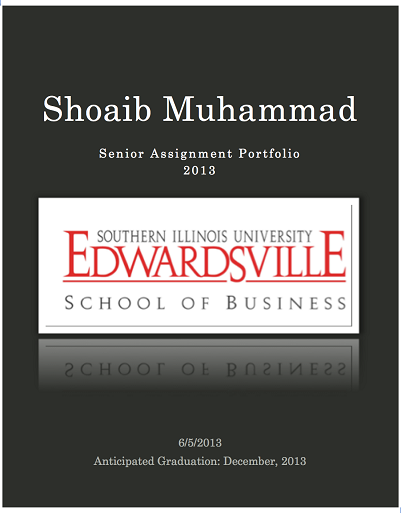 Shoaib Muhammad

Senior Assignment Portfolio
2013

SOUTHERN ILLINOIS UNIVERSITY
EDWARDSVILLE
SCHOOL OF BUSINESS

6/5/2013
Anticipated Graduation: December, 2013